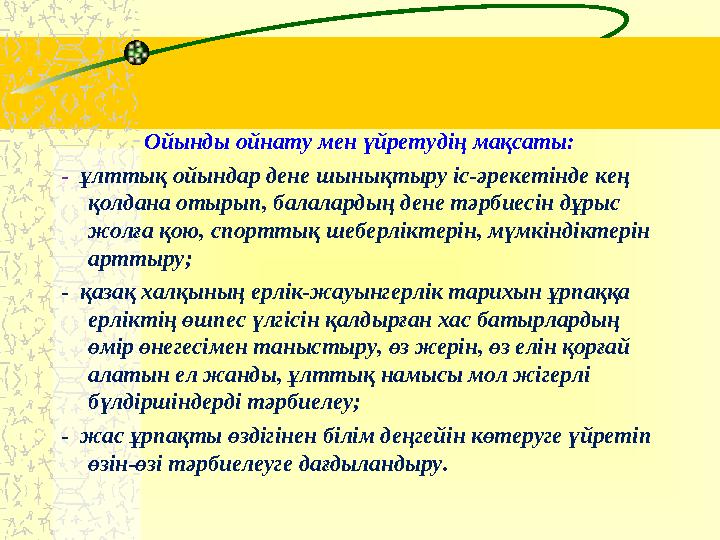 Ойынды ойнату мен үйретудің мақсаты:

- ұлттық ойындар дене шынықтыру іс-әрекетінде кең қолдана отырып, балалардың дене тәрбиесін дұрыс жолға қою, спорттық шеберліктерін, мүмкіндіктерін арттыру;

- қазақ халқының ерлік-жауынгерлік тарихын ұрпаққа ерліктің өшпес үлгісін қалдырған хас батырлардың өмір өнегесімен таныстыру, өз жерін, өз елін қорғай алатын ел жанды, ұлттық намысы мол жігерлі бүлдіршіндерді тәрбиелеу;

- жас ұрпақты өздігінен білім деңгейін көтеруге үйретіп өзін-өзі тәрбиелеуге дағдыландыру.